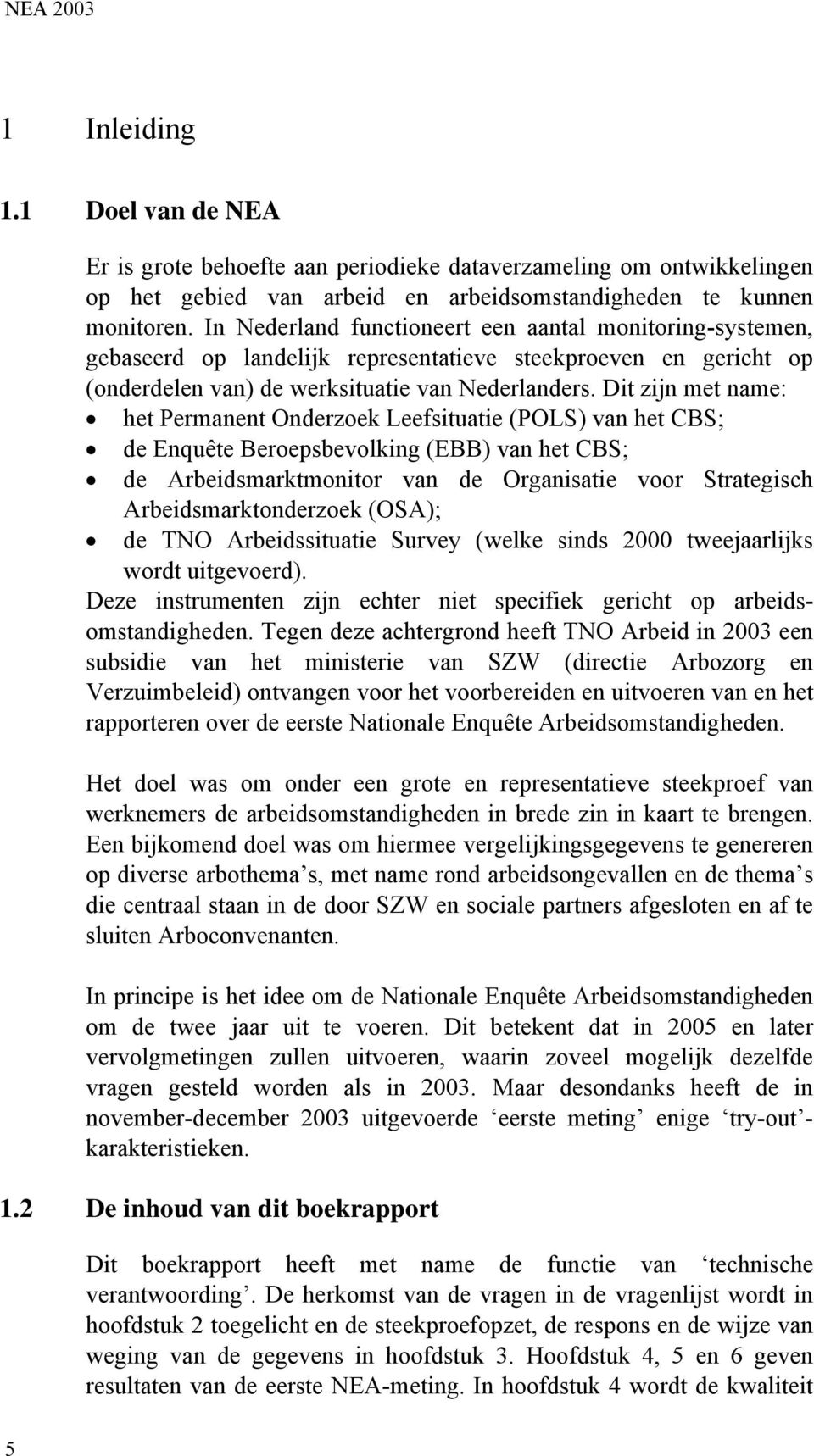 NEA 2003

1 Inleiding

1.1 Doel van de NEA

Er is grote behoefte aan periodieke dataverzameling om ontwikkelingen op het gebied van arbeid en arbeidsomstandigheden te kunnen monitoren. In Nederland functioneert een aantal monitoring-systemen, gebaseerd op landelijk representatieve steekproeven en gericht op (onderdelen van) de werksituatie van Nederlanders. Dit zijn met name:
• het Permanent Onderzoek Leefsituatie (POLS) van het CBS;
• de Enquête Beroepsbevolking (EBB) van het CBS;
• de Arbeidsmarktmonitor van de Organisatie voor Strategisch Arbeidsmarktonderzoek (OSA);
• de TNO Arbeidssituatie Survey (welke sinds 2000 tweejaarlijks wordt uitgevoerd).
Deze instrumenten zijn echter niet specifiek gericht op arbeidsomstandigheden. Tegen deze achtergrond heeft TNO Arbeid in 2003 een subsidie van het ministerie van SZW (directie Arbozorg en Verzuimbeleid) ontvangen voor het voorbereiden en uitvoeren van en het rapporteren over de eerste Nationale Enquête Arbeidsomstandigheden.

Het doel was om onder een grote en representatieve steekproef van werknemers de arbeidsomstandigheden in brede zin in kaart te brengen. Een bijkomend doel was om hiermee vergelijkingsgegevens te genereren op diverse arbothema s, met name rond arbeidsongevallen en de thema s die centraal staan in de door SZW en sociale partners afgesloten en af te sluiten Arboconvenanten.

In principe is het idee om de Nationale Enquête Arbeidsomstandigheden om de twee jaar uit te voeren. Dit betekent dat in 2005 en later vervolgmetingen zullen uitvoeren, waarin zoveel mogelijk dezelfde vragen gesteld worden als in 2003. Maar desondanks heeft de in november-december 2003 uitgevoerde ‘eerste meting’ enige ‘try-out’-karakteristieken.

1.2 De inhoud van dit boekrapport

Dit boekrapport heeft met name de functie van ‘technische verantwoording’. De herkomst van de vragen in de vragenlijst wordt in hoofdstuk 2 toegelicht en de steekproefopzet, de respons en de wijze van weging van de gegevens in hoofdstuk 3. Hoofdstuk 4, 5 en 6 geven resultaten van de eerste NEA-meting. In hoofdstuk 4 wordt de kwaliteit

5